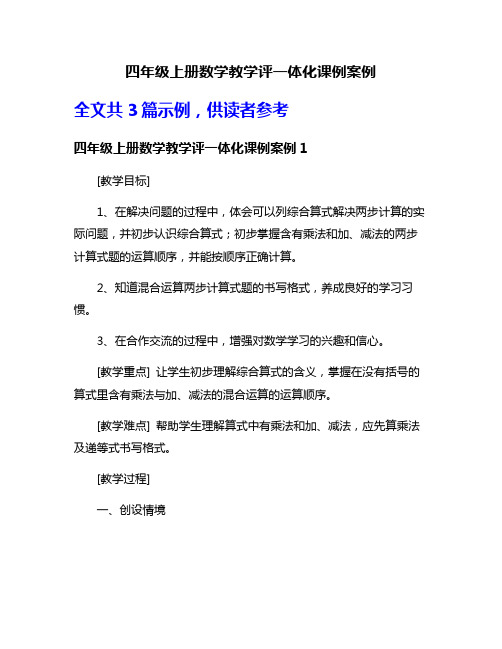 四年级上册数学教学评一体化课例案例

全文共 3 篇示例，供读者参考

四年级上册数学教学评一体化课例案例 1

[教学目标]

1、在解决问题的过程中，体会可以列综合算式解决两步计算的实际问题，并初步认识综合算式；初步掌握含有乘法和加、减法的两步计算式题的运算顺序，并能按顺序正确计算。

2、知道混合运算两步计算式题的书写格式，养成良好的学习习惯。

3、在合作交流的过程中，增强对数学学习的兴趣和信心。

[教学重点] 让学生初步理解综合算式的含义，掌握在没有括号的算式里含有乘法与加、减法的混合运算的运算顺序。

[教学难点] 帮助学生理解算式中有乘法和加、减法，应先算乘法及递等式书写格式。

[教学过程]

一、创设情境